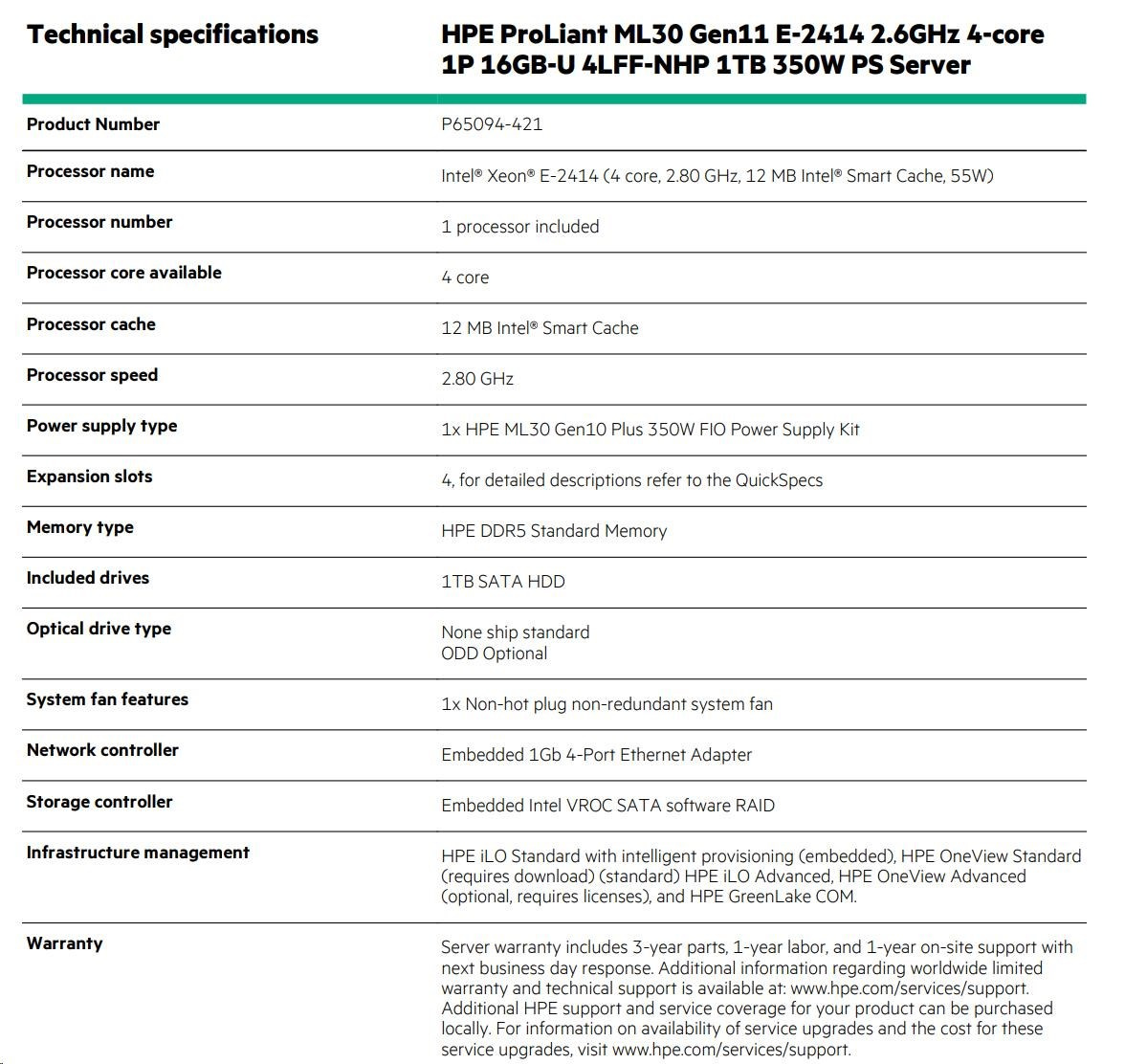 | Technical specifications | HPE ProLiant ML30 Gen11 E-2414 2.6GHz 4-core 1P 16GB-U 4LFF-NHP 1TB 350W PS Server |
|---|---|
| Product Number | P65094-421 |
| Processor name | Intel® Xeon® E-2414 (4 core, 2.80 GHz, 12 MB Intel® Smart Cache, 55W) |
| Processor number | 1 processor included |
| Processor core available | 4 core |
| Processor cache | 12 MB Intel® Smart Cache |
| Processor speed | 2.80 GHz |
| Power supply type | 1x HPE ML30 Gen10 Plus 350W FIO Power Supply Kit |
| Expansion slots | 4, for detailed descriptions refer to the QuickSpecs |
| Memory type | HPE DDR5 Standard Memory |
| Included drives | 1TB SATA HDD |
| Optical drive type | None ship standard ODD Optional |
| System fan features | 1x Non-hot plug non-redundant system fan |
| Network controller | Embedded 1Gb 4-Port Ethernet Adapter |
| Storage controller | Embedded Intel VROC SATA software RAID |
| Infrastructure management | HPE iLO Standard with intelligent provisioning (embedded), HPE OneView Standard (requires download) (standard) HPE iLO Advanced, HPE OneView Advanced (optional, requires licenses), and HPE GreenLake COM. |
| Warranty | Server warranty includes 3-year parts, 1-year labor, and 1-year on-site support with next business day response. Additional information regarding worldwide limited warranty and technical support is available at: www.hpe.com/services/support. Additional HPE support and service coverage for your product can be purchased locally. For information on availability of service upgrades and the cost for these service upgrades, visit www.hpe.com/services/support. |